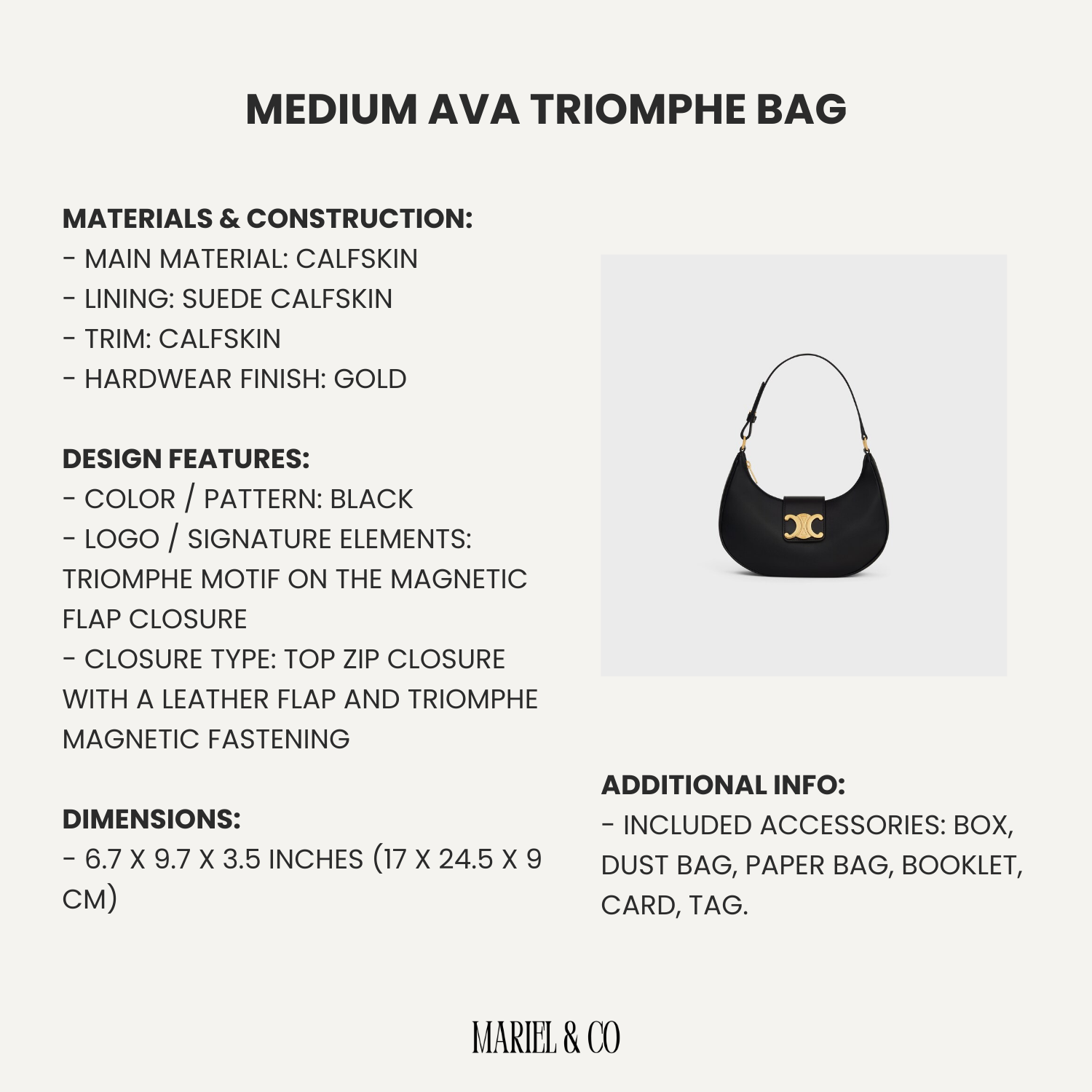 MEDIUM AVA TRIOMPHE BAG

MATERIALS & CONSTRUCTION:
- MAIN MATERIAL: CALFSKIN
- LINING: SUEDE CALFSKIN
- TRIM: CALFSKIN
- HARDWEAR FINISH: GOLD

DESIGN FEATURES:
- COLOR / PATTERN: BLACK
- LOGO / SIGNATURE ELEMENTS: TRIOMPHE MOTIF ON THE MAGNETIC FLAP CLOSURE
- CLOSURE TYPE: TOP ZIP CLOSURE WITH A LEATHER FLAP AND TRIOMPHE MAGNETIC FASTENING

DIMENSIONS:
- 6.7 X 9.7 X 3.5 INCHES (17 X 24.5 X 9 CM)

ADDITIONAL INFO:
- INCLUDED ACCESSORIES: BOX, DUST BAG, PAPER BAG, BOOKLET, CARD, TAG.

MARIEL & CO